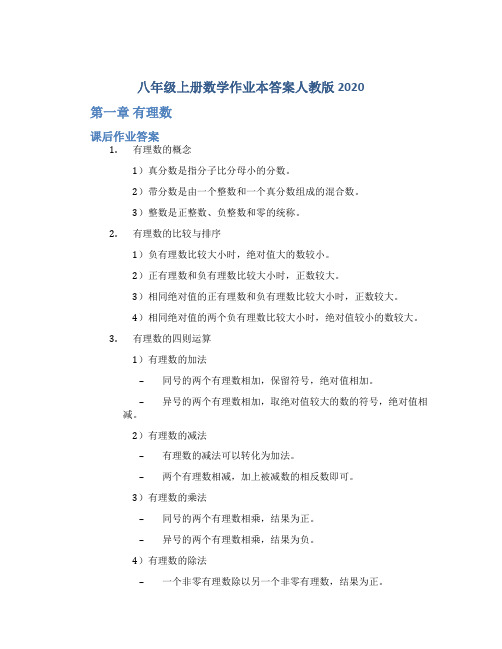 八年级上册数学作业本答案人教版 2020

第一章 有理数

课后作业答案

1. 有理数的概念

1）真分数是指分子比分母小的分数。

2）带分数是由一个整数和一个真分数组成的混合数。

3）整数是正整数、负整数和零的统称。

2. 有理数的比较与排序

1）负有理数比较大小时，绝对值大的数较小。

2）正有理数和负有理数比较大小时，正数较大。

3）相同绝对值的正有理数和负有理数比较大小时，正数较大。

4）相同绝对值的两个负有理数比较大小时，绝对值较小的数较大。

3. 有理数的四则运算

1）有理数的加法

– 同号的两个有理数相加，保留符号，绝对值相加。

– 异号的两个有理数相加，取绝对值较大的数的符号，绝对值相减。

2）有理数的减法

– 有理数的减法可以转化为加法。

– 两个有理数相减，加上被减数的相反数即可。

3）有理数的乘法

– 同号的两个有理数相乘，结果为正。

– 异号的两个有理数相乘，结果为负。

4）有理数的除法

– 一个非零有理数除以另一个非零有理数，结果为正。